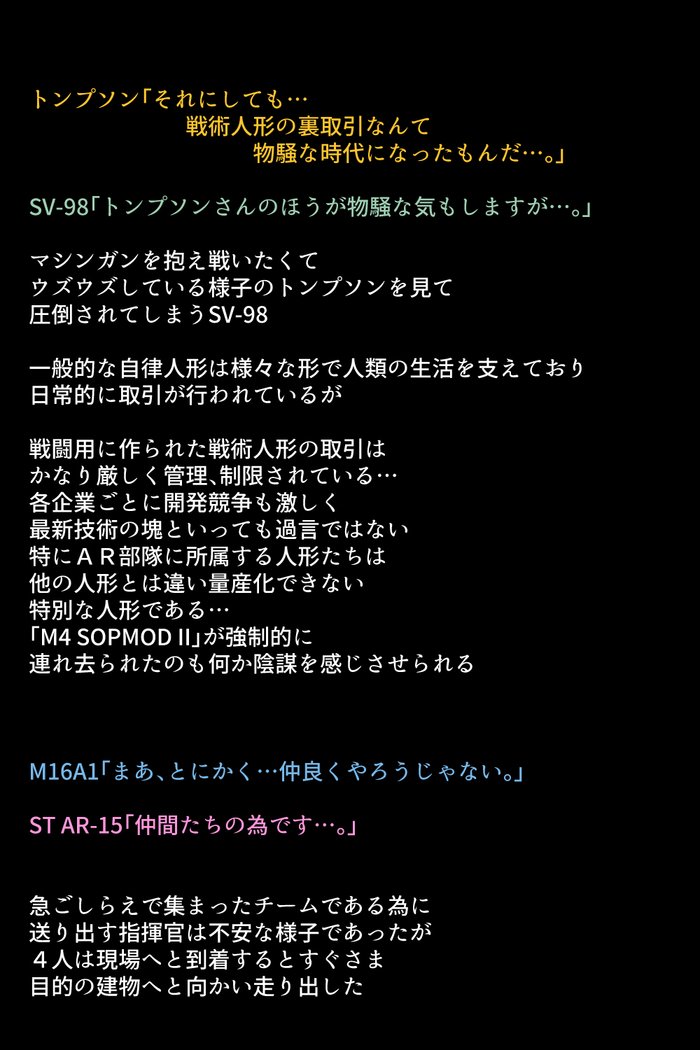 トンプソン「それにしても…
戦術人形の裏取引なんて
物騒な時代になったもんだ…。」

SV-98「トンプソンさんのほうが物騒な気もしますが…。」

マシンガンを抱え戦いたくて
ウズウズしている様子のトンプソンを見て
圧倒されてしまうSV-98

一般的な自律人形は様々な形で人類の生活を支えており
日常的に取引が行われているが

戦闘用に作られた戦術人形の取引は
かなり厳しく管理、制限されている…
各企業ごとに開発競争も激しく
最新技術の塊といっても過言ではない
特にＡＲ部隊に所属する人形たちは
他の人形とは違い量産化できない
特別な人形である…
「M4 SOPMOD II」が強制的に
連れ去られたのも何か陰謀を感じさせられる

M16A1「まあ、とにかく…仲良くやろうじゃない。」

ST AR-15「仲間たちの為です…。」

急ごしらえで集まったチームである為に
送り出す指揮官は不安な様子であったが
４人は現場へと到着するとすぐさま
目的の建物へと向かい走り出した